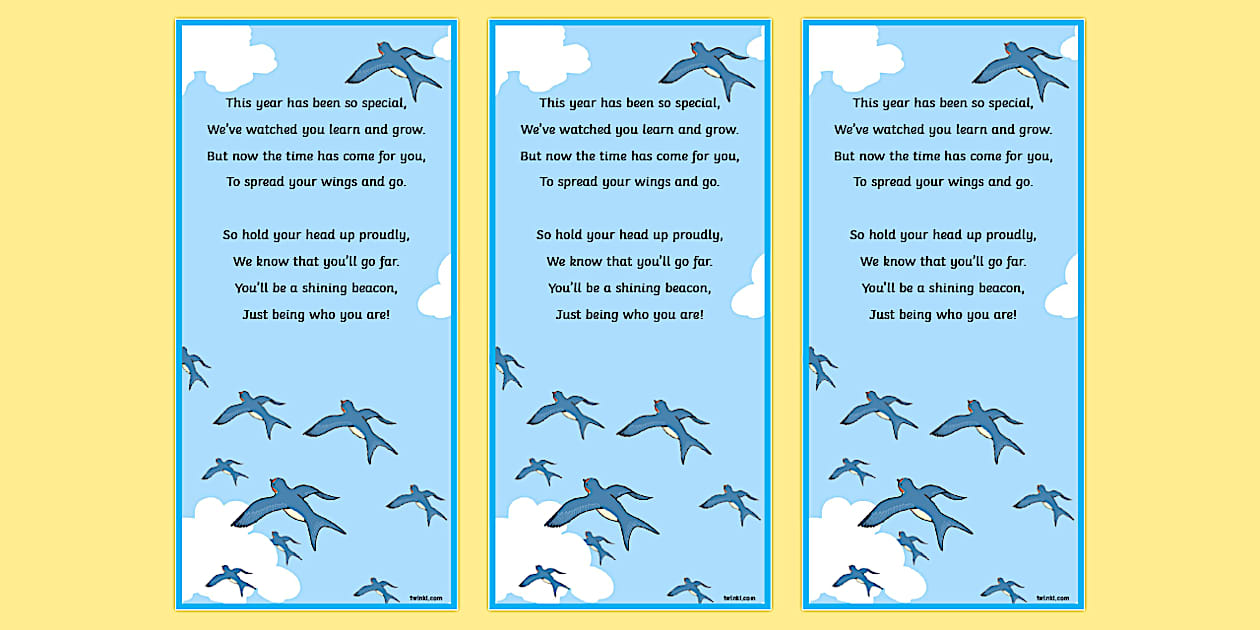 This year has been so special,
We've watched you learn and grow.
But now the time has come for you,
To spread your wings and go.

So hold your head up proudly,
We know that you'll go far.
You'll be a shining beacon,
Just being who you are!

twinkl.com

This year has been so special,
We've watched you learn and grow.
But now the time has come for you,
To spread your wings and go.

So hold your head up proudly,
We know that you'll go far.
You'll be a shining beacon,
Just being who you are!

twinkl.com

This year has been so special,
We've watched you learn and grow.
But now the time has come for you,
To spread your wings and go.

So hold your head up proudly,
We know that you'll go far.
You'll be a shining beacon,
Just being who you are!

twinkl.com